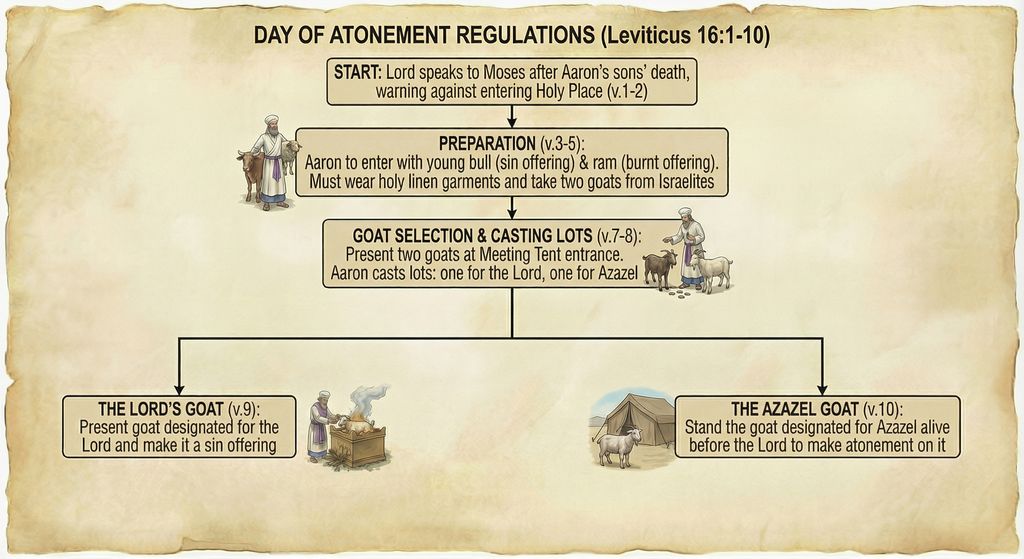 DAY OF ATONEMENT REGULATIONS (Leviticus 16:1-10)

START: Lord speaks to Moses after Aaron's sons' death, warning against entering Holy Place (v.1-2)

PREPARATION (v.3-5): Aaron to enter with young bull (sin offering) & ram (burnt offering). Must wear holy linen garments and take two goats from Israelites

GOAT SELECTION & CASTING LOTS (v.7-8): Present two goats at Meeting Tent entrance. Aaron casts lots: one for the Lord, one for Azazel

THE LORD'S GOAT (v.9): Present goat designated for the Lord and make it a sin offering

THE AZAZEL GOAT (v.10): Stand the goat designated for Azazel alive before the Lord to make atonement on it